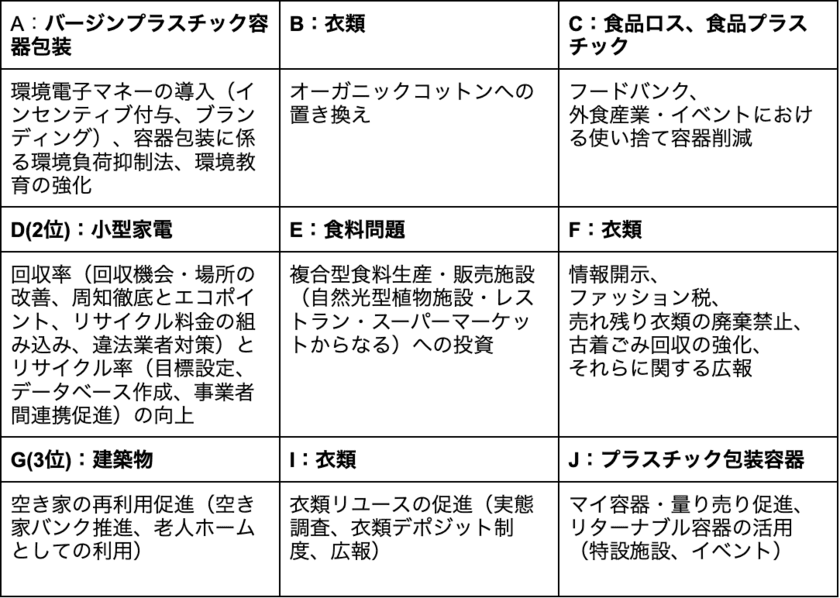 | A：バージンプラスチック容器包装 | B：衣類 | C：食品ロス、食品プラスチック |
|---|---|---|
| 環境電子マネーの導入（インセンティブ付与、ブランディング）、容器包装に係る環境負荷抑制法、環境教育の強化 | オーガニックコットンへの置き換え | フードバンク、外食産業・イベントにおける使い捨て容器削減 |
| D(2位)：小型家電 | E：食料問題 | F：衣類 |
| 回収率（回収機会・場所の改善、周知徹底とエコポイント、リサイクル料金の組み込み、違法業者対策）とリサイクル率（目標設定、データベース作成、事業者間連携促進）の向上 | 複合型食料生産・販売施設（自然光型植物施設・レストラン・スーパーマーケットからなる）への投資 | 情報開示、ファッション税、売れ残り衣類の廃棄禁止、古着ごみ回収の強化、それらに関する広報 |
| G(3位)：建築物 | I：衣類 | J：プラスチック包装容器 |
| 空き家の再利用促進（空き家バンク推進、老人ホームとしての利用） | 衣類リユースの促進（実態調査、衣類デポジット制度、広報） | マイ容器・量り売り促進、リターナブル容器の活用（特設施設、イベント） |